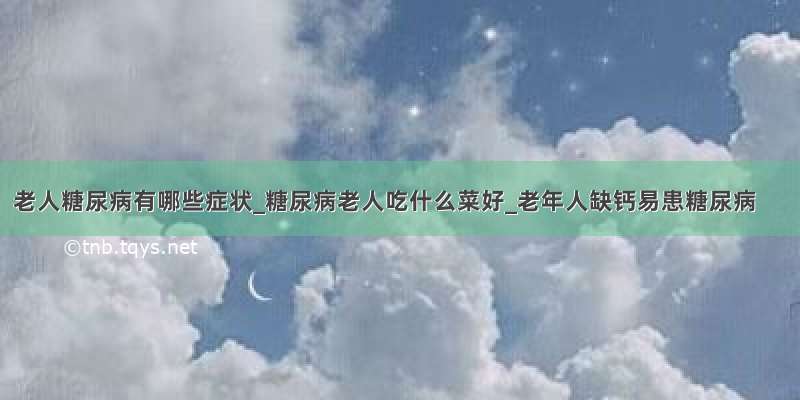 老人糖尿病有哪些症状_糖尿病老人吃什么菜好_老年人缺钙易患糖尿病

©tnb.tqys.net